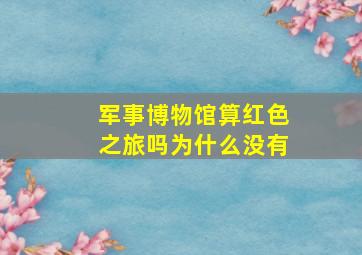 军事博物馆算红色之旅吗为什么没有